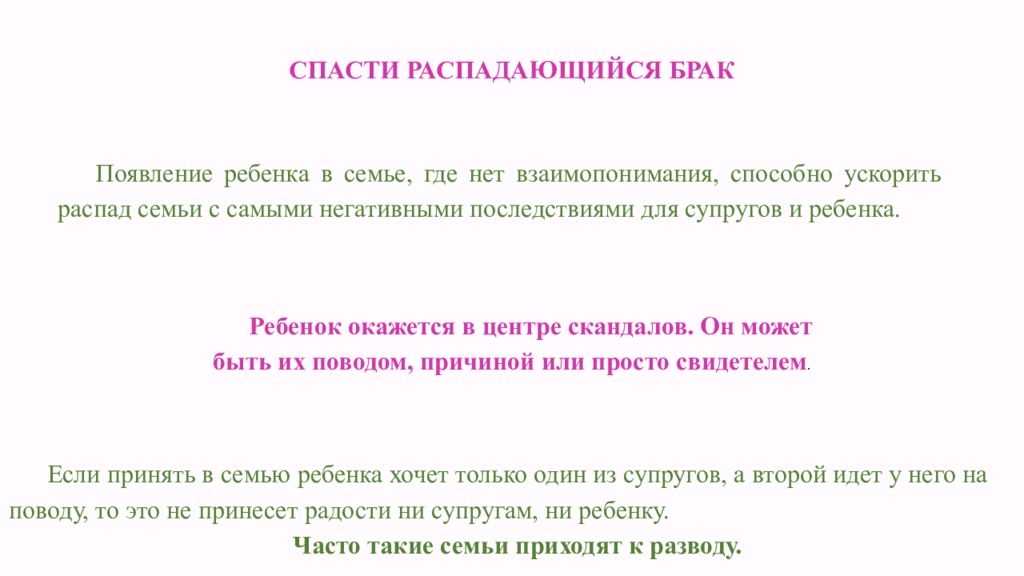 СПАСТИ РАСПАДАЮЩИЙСЯ БРАК

Появление ребенка в семье, где нет взаимопонимания, способно ускорить распад семьи с самыми негативными последствиями для супругов и ребенка.

Ребенок окажется в центре скандалов. Он может быть их поводом, причиной или просто свидетелем.

Если принять в семью ребенка хочет только один из супругов, а второй идет у него на поводу, то это не принесет радости ни супругам, ни ребенку.

Часто такие семьи приходят к разводу.